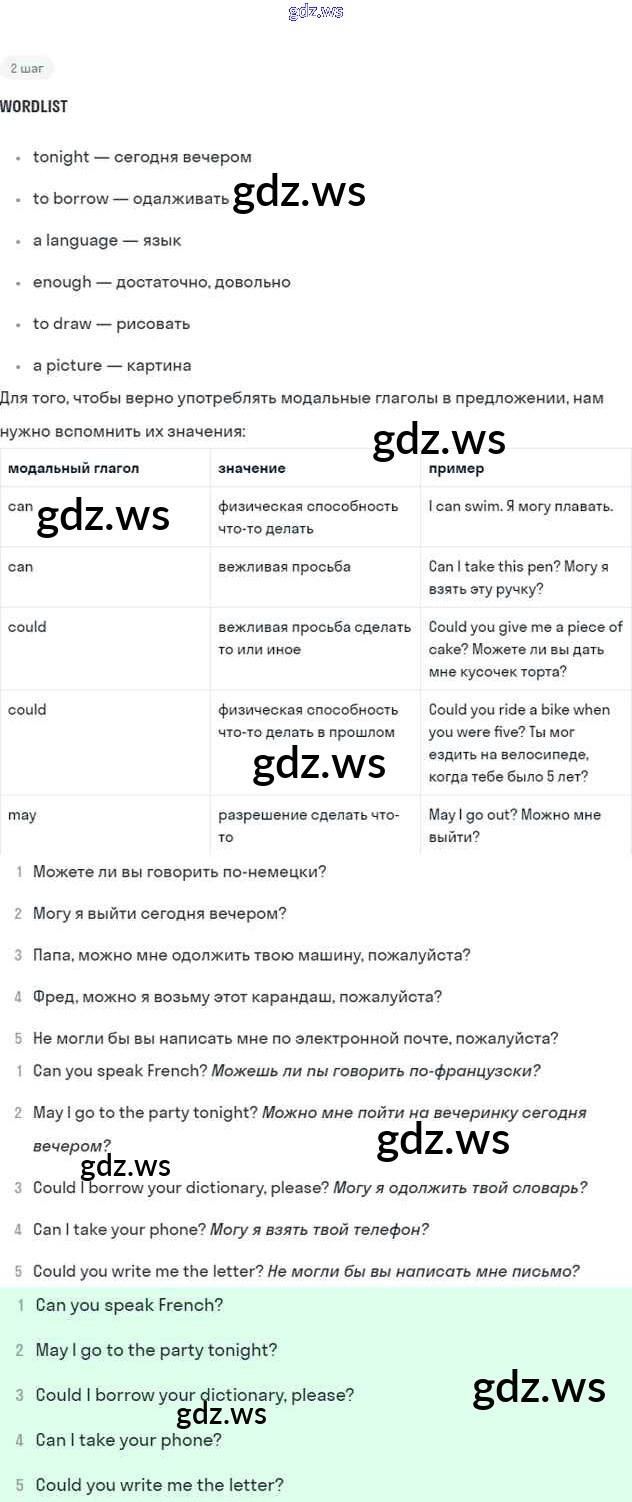 gdz.ws

2 шаг

WORDLIST

- tonight — сегодня вечером
- to borrow — одалживать gdz.ws
- a language — язык
- enough — достаточно, довольно
- to draw — рисовать
- a picture — картина

Для того, чтобы верно употреблять модальные глаголы в предложении, нам нужно вспомнить их значения: gdz.ws

| модальный глагол | значение | пример |
|---|---|---|
| can gdz.ws | физическая способность что-то делать | I can swim. Я могу плавать. |
| can | вежливая просьба | Can I take this pen? Могу я взять эту ручку? |
| could | вежливая просьба сделать то или иное | Could you give me a piece of cake? Можете ли вы дать мне кусочек торта? |
| could | физическая способность что-то делать в прошлом gdz.ws | Could you ride a bike when you were five? Ты мог ездить на велосипеде, когда тебе было 5 лет? |
| may | разрешение сделать что-то | May I go out? Можно мне выйти? |

1 Можете ли вы говорить по-немецки?

2 Могу я выйти сегодня вечером?

3 Папа, можно мне одолжить твою машину, пожалуйста?

4 Фред, можно я возьму этот карандаш, пожалуйста?

5 Не могли бы вы написать мне по электронной почте, пожалуйста?

1 Can you speak French? Можешь ли пы говорить по-французски?

2 May I go to the party tonight? Можно мне пойти на вечеринку сегодня вечером? gdz.ws

gdz.ws

3 Could I borrow your dictionary, please? Могу я одолжить твой словарь?

4 Can I take your phone? Могу я взять твой телефон?

5 Could you write me the letter? Не могли бы вы написать мне письмо?

1 Can you speak French?

2 May I go to the party tonight?

3 Could I borrow your dictionary, please? gdz.ws

gdz.ws

4 Can I take your phone?

5 Could you write me the letter?